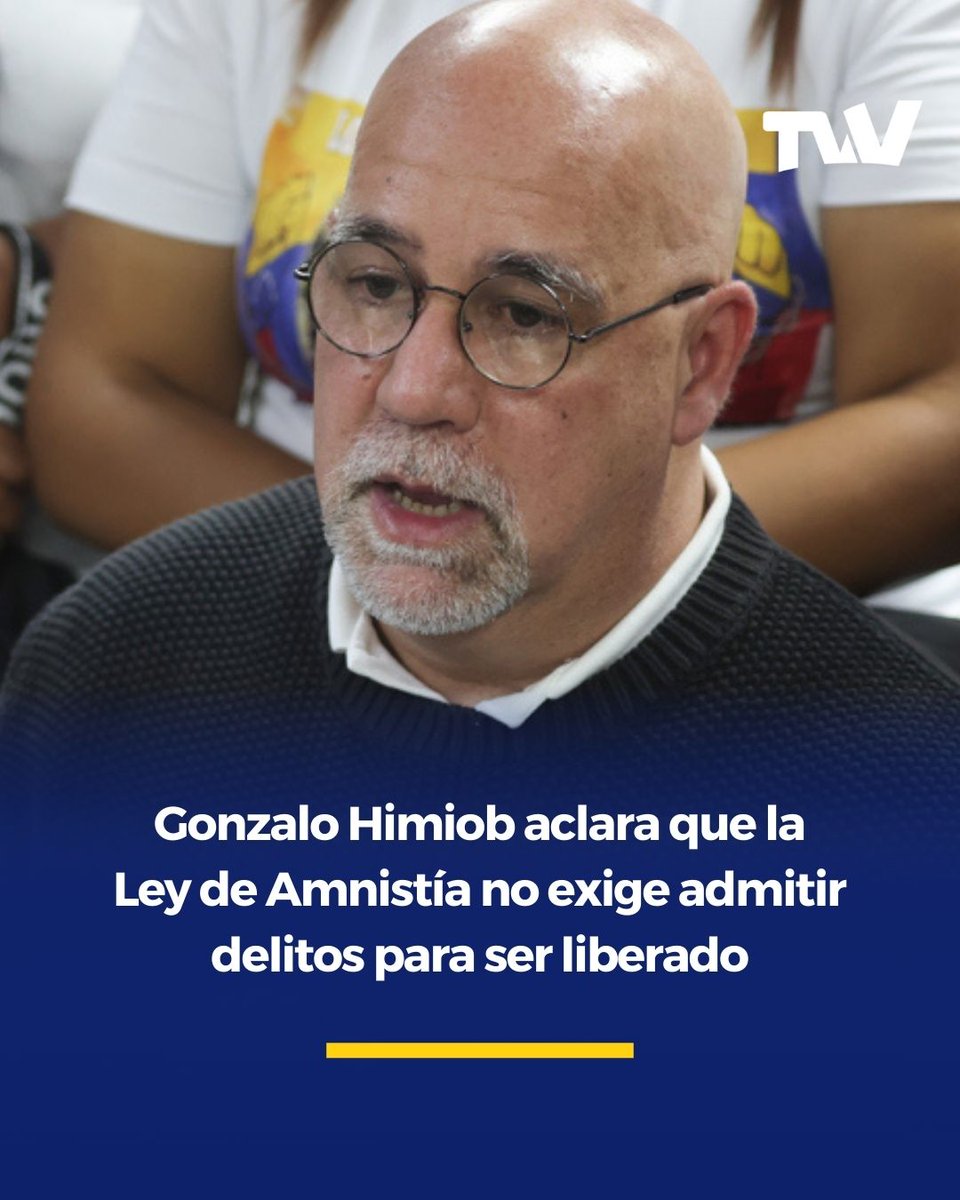 TVV

Gonzalo Himiob aclara que la Ley de Amnistía no exige admitir delitos para ser liberado